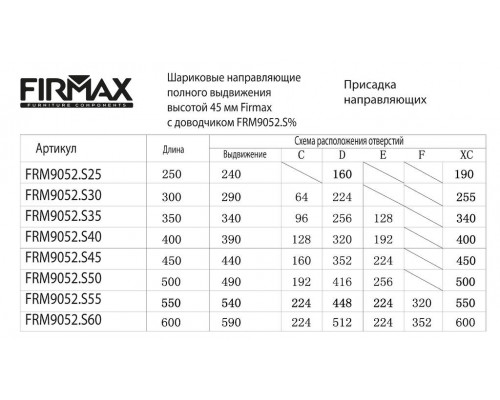 FIRMAX
FURNITURE COMPONENTS

Шариковые направляющие полного выдвижения высотой 45 мм Firmax с доводчиком FRM9052.S%

Присадка направляющих

| Артикул | Длина | Схема расположения отверстий | | | | | |
|---|---|---|---|---|---|---|---|
| | | Выдвижение | C | D | E | F | XC |
| FRM9052.S25 | 250 | 240 | | 160 | | | 190 |
| FRM9052.S30 | 300 | 290 | 64 | 224 | | | 255 |
| FRM9052.S35 | 350 | 340 | 96 | 256 | 128 | | 340 |
| FRM9052.S40 | 400 | 390 | 128 | 320 | 192 | | 400 |
| FRM9052.S45 | 450 | 440 | 160 | 352 | 224 | | 450 |
| FRM9052.S50 | 500 | 490 | 192 | 416 | 256 | | 500 |
| FRM9052.S55 | 550 | 540 | 224 | 448 | 224 | 320 | 550 |
| FRM9052.S60 | 600 | 590 | 224 | 512 | 224 | 352 | 600 |